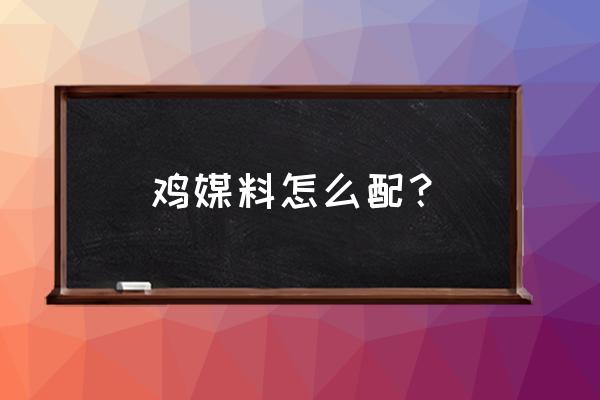 鸡媒料怎么配？